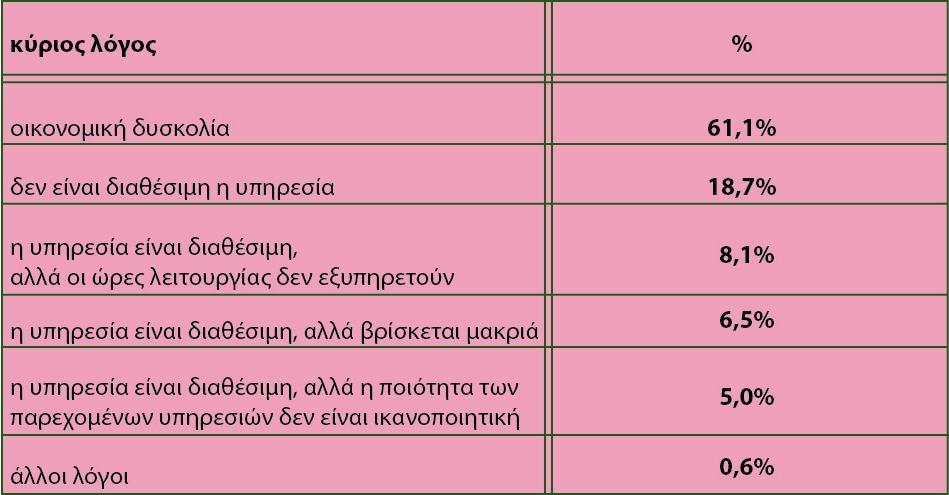 | κύριος λόγος | % |
|---|---|
| οικονομική δυσκολία | 61,1% |
| δεν είναι διαθέσιμη η υπηρεσία | 18,7% |
| η υπηρεσία είναι διαθέσιμη, αλλά οι ώρες λειτουργίας δεν εξυπηρετούν | 8,1% |
| η υπηρεσία είναι διαθέσιμη, αλλά βρίσκεται μακριά | 6,5% |
| η υπηρεσία είναι διαθέσιμη, αλλά η ποιότητα των παρεχομένων υπηρεσιών δεν είναι ικανοποιητική | 5,0% |
| άλλοι λόγοι | 0,6% |